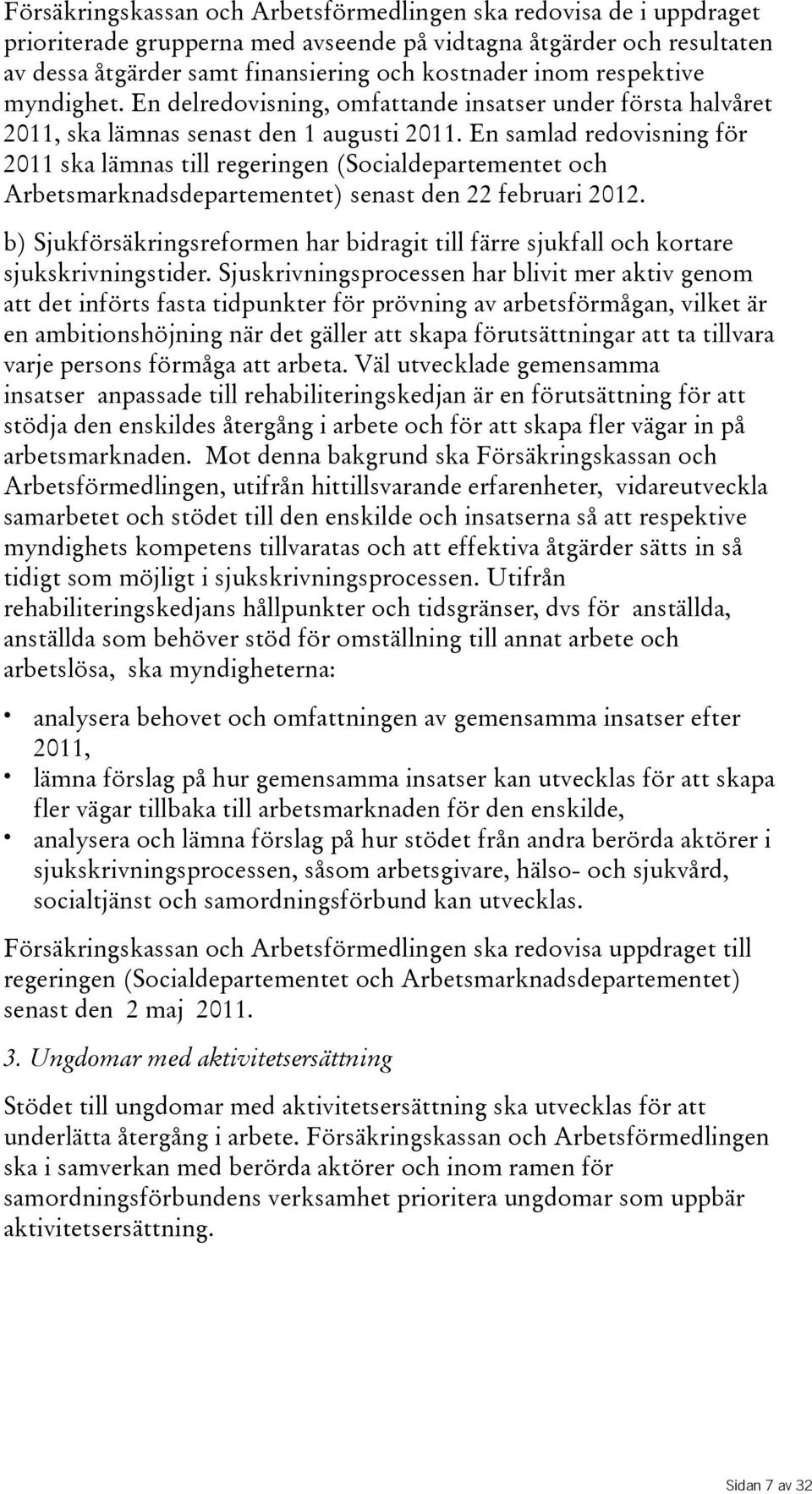 Försäkringskassan och Arbetsförmedlingen ska redovisa de i uppdraget prioriterade grupperna med avseende på vidtagna åtgärder och resultaten av dessa åtgärder samt finansiering och kostnader inom respektive myndighet. En delredovisning, omfattande insatser under första halvåret 2011, ska lämnas senast den 1 augusti 2011. En samlad redovisning för 2011 ska lämnas till regeringen (Socialdepartementet och Arbetsmarknadsdepartementet) senast den 22 februari 2012.

b) Sjukförsäkringsreformen har bidragit till färre sjukfall och kortare sjukskrivningstider. Sjuskrivningsprocessen har blivit mer aktiv genom att det införts fasta tidpunkter för prövning av arbetsförmågan, vilket är en ambitionshöjning när det gäller att skapa förutsättningar att ta tillvara varje persons förmåga att arbeta. Väl utvecklade gemensamma insatser anpassade till rehabiliteringskedjan är en förutsättning för att stödja den enskildes återgång i arbete och för att skapa fler vägar in på arbetsmarknaden. Mot denna bakgrund ska Försäkringskassan och Arbetsförmedlingen, utifrån hittillsvarande erfarenheter, vidareutveckla samarbetet och stödet till den enskilde och insatserna så att respektive myndighets kompetens tillvaratas och att effektiva åtgärder sätts in så tidigt som möjligt i sjukskrivningsprocessen. Utifrån rehabiliteringskedjans hållpunkter och tidsgränser, dvs för anställda, anställda som behöver stöd för omställning till annat arbete och arbetslösa, ska myndigheterna:

• analysera behovet och omfattningen av gemensamma insatser efter 2011,
• lämna förslag på hur gemensamma insatser kan utvecklas för att skapa fler vägar tillbaka till arbetsmarknaden för den enskilde,
• analysera och lämna förslag på hur stödet från andra berörda aktörer i sjukskrivningsprocessen, såsom arbetsgivare, hälso- och sjukvård, socialtjänst och samordningsförbund kan utvecklas.

Försäkringskassan och Arbetsförmedlingen ska redovisa uppdraget till regeringen (Socialdepartementet och Arbetsmarknadsdepartementet) senast den 2 maj 2011.

3. Ungdomar med aktivitetsersättning

Stödet till ungdomar med aktivitetsersättning ska utvecklas för att underlätta återgång i arbete. Försäkringskassan och Arbetsförmedlingen ska i samverkan med berörda aktörer och inom ramen för samordningsförbundens verksamhet prioritera ungdomar som uppbär aktivitetsersättning.

Sidan 7 av 32